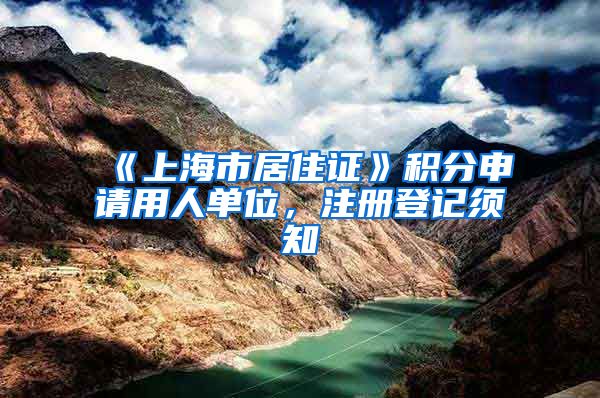 《上海市居住证》积分申请用人单位，注册登记须知